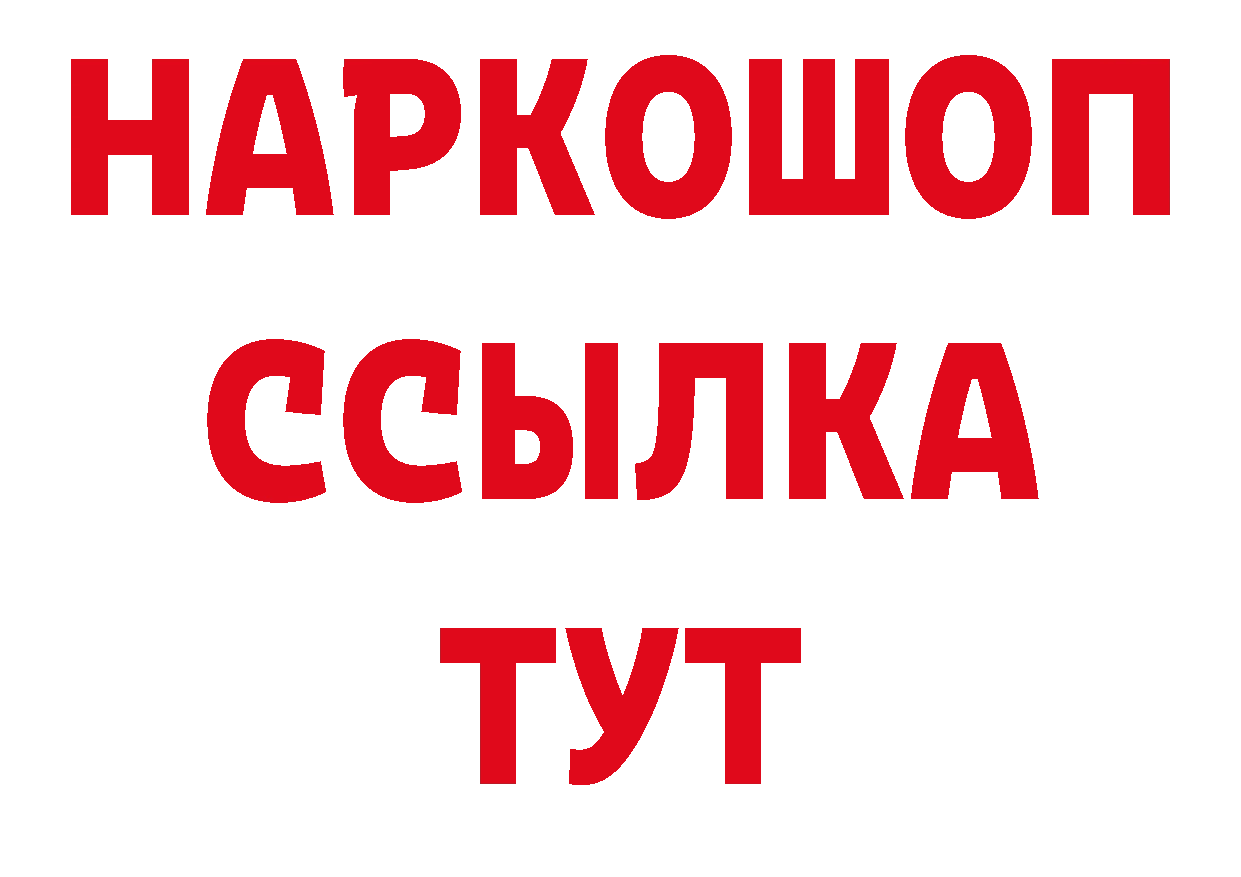 НАРКОШОП
ССЫЛКА
ТУТ